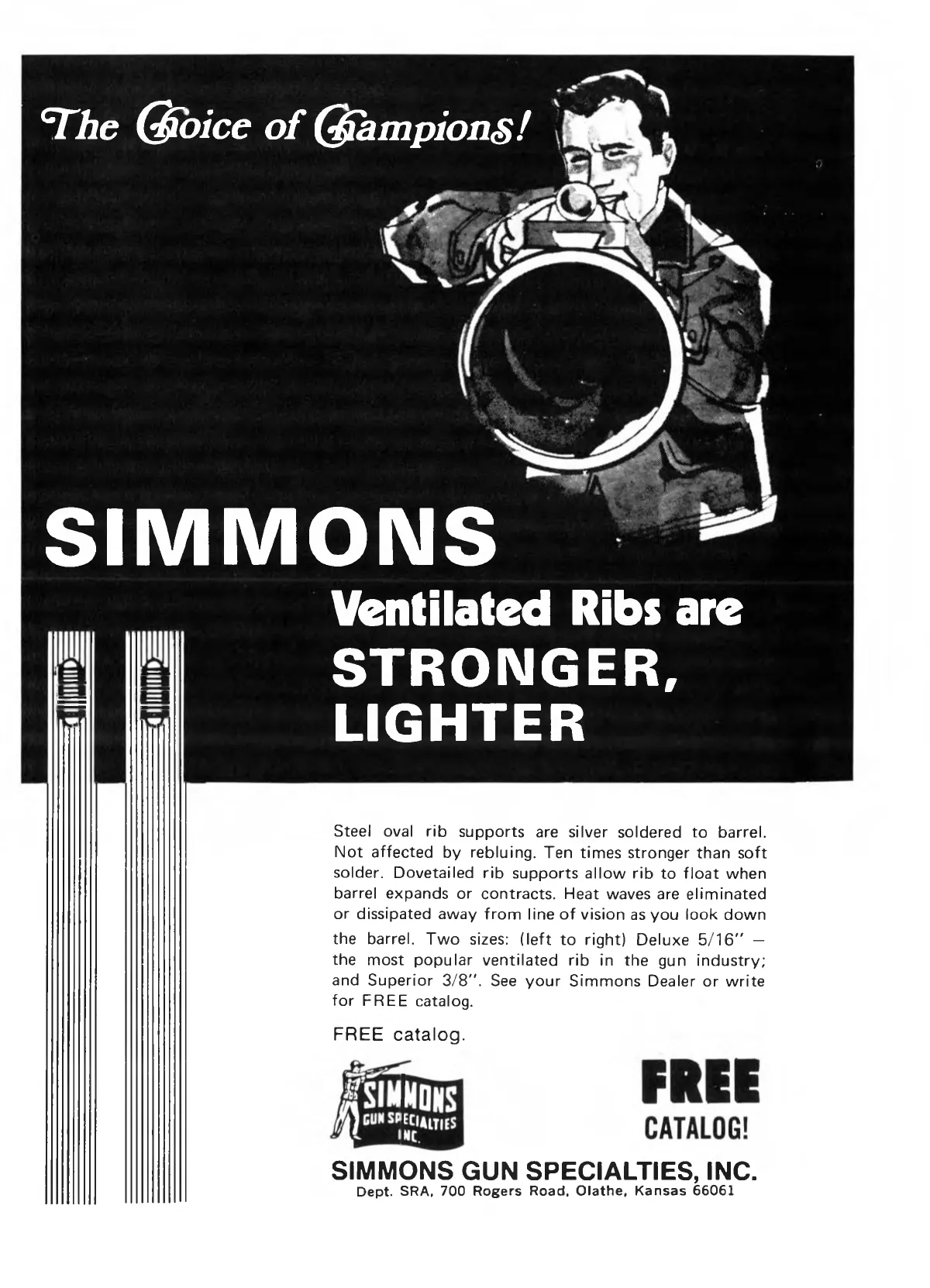 The Choice of Champions!

SIMMONS

Ventilated Ribs are STRONGER, LIGHTER

Steel oval rib supports are silver soldered to barrel. Not affected by rebluing. Ten times stronger than soft solder. Dovetailed rib supports allow rib to float when barrel expands or contracts. Heat waves are eliminated or dissipated away from line of vision as you look down the barrel. Two sizes: (left to right) Deluxe 5/16" — the most popular ventilated rib in the gun industry; and Superior 3/8". See your Simmons Dealer or write for FREE catalog.

FREE catalog.

SIMMONS
GUN SPECIALTIES
INC.

FREE
CATALOG!

SIMMONS GUN SPECIALTIES, INC.
Dept. SRA, 700 Rogers Road, Olathe, Kansas 66061